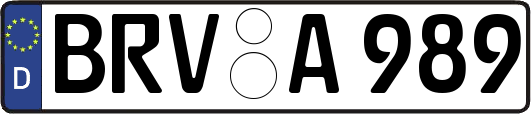 D
BRV A 989